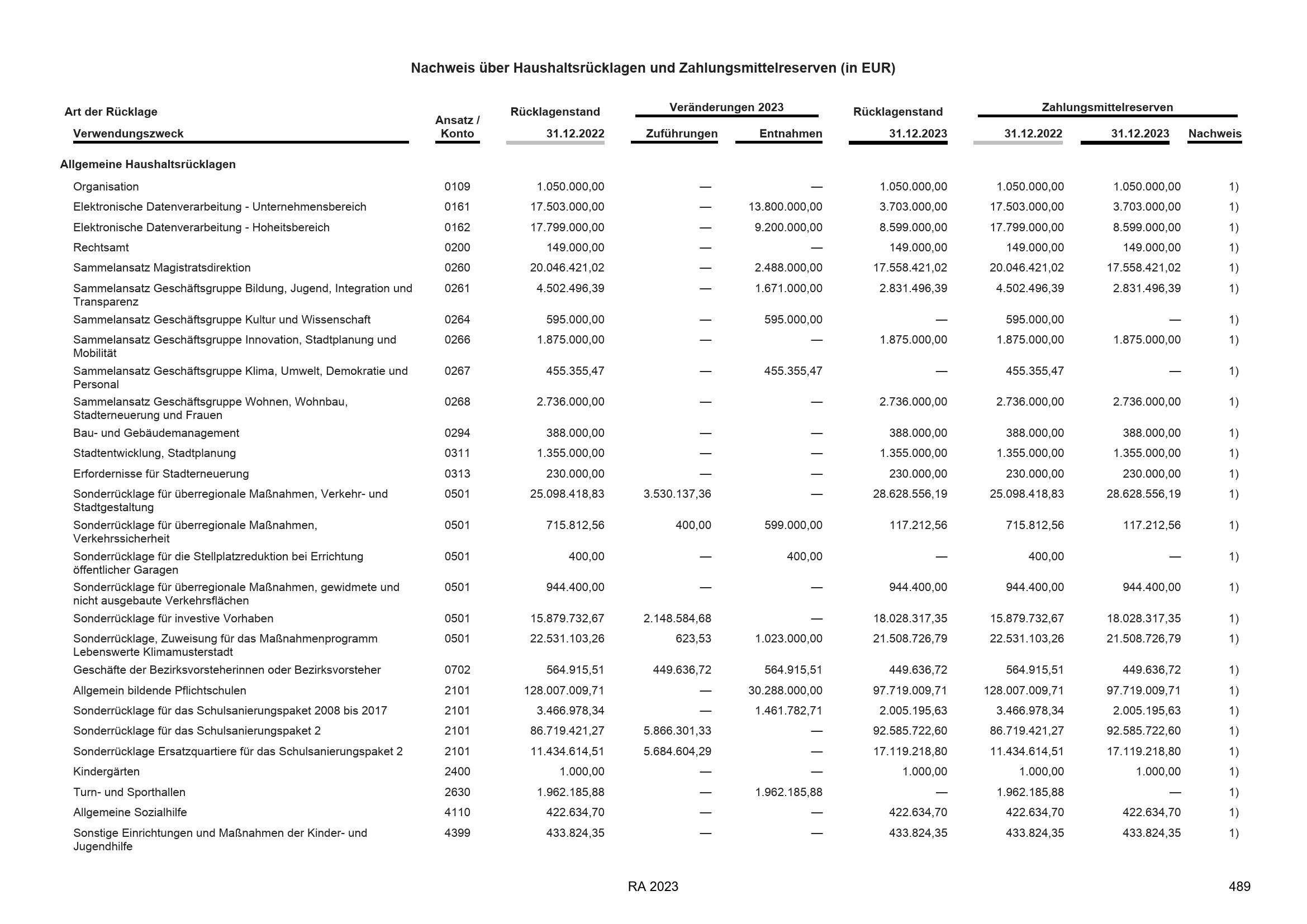 Nachweis über Haushaltsrücklagen und Zahlungsmittelreserven (in EUR)

| Art der Rücklage Verwendungszweck | Ansatz / Konto | Rücklagenstand 31.12.2022 | Veränderungen 2023 Zuführungen | Veränderungen 2023 Entnahmen | Rücklagenstand 31.12.2023 | Zahlungsmittelreserven 31.12.2022 | Zahlungsmittelreserven 31.12.2023 | Nachweis |
|---|---|---|---|---|---|---|---|---|
| Allgemeine Haushaltsrücklagen | | | | | | | | |
| Organisation | 0109 | 1.050.000,00 | — | — | 1.050.000,00 | 1.050.000,00 | 1.050.000,00 | 1) |
| Elektronische Datenverarbeitung - Unternehmensbereich | 0161 | 17.503.000,00 | — | 13.800.000,00 | 3.703.000,00 | 17.503.000,00 | 3.703.000,00 | 1) |
| Elektronische Datenverarbeitung - Hoheitsbereich | 0162 | 17.799.000,00 | — | 9.200.000,00 | 8.599.000,00 | 17.799.000,00 | 8.599.000,00 | 1) |
| Rechtsamt | 0200 | 149.000,00 | — | — | 149.000,00 | 149.000,00 | 149.000,00 | 1) |
| Sammelansatz Magistratsdirektion | 0260 | 20.046.421,02 | — | 2.488.000,00 | 17.558.421,02 | 20.046.421,02 | 17.558.421,02 | 1) |
| Sammelansatz Geschäftsgruppe Bildung, Jugend, Integration und Transparenz | 0261 | 4.502.496,39 | — | 1.671.000,00 | 2.831.496,39 | 4.502.496,39 | 2.831.496,39 | 1) |
| Sammelansatz Geschäftsgruppe Kultur und Wissenschaft | 0264 | 595.000,00 | — | 595.000,00 | — | 595.000,00 | — | 1) |
| Sammelansatz Geschäftsgruppe Innovation, Stadtplanung und Mobilität | 0266 | 1.875.000,00 | — | — | 1.875.000,00 | 1.875.000,00 | 1.875.000,00 | 1) |
| Sammelansatz Geschäftsgruppe Klima, Umwelt, Demokratie und Personal | 0267 | 455.355,47 | — | 455.355,47 | — | 455.355,47 | — | 1) |
| Sammelansatz Geschäftsgruppe Wohnen, Wohnbau, Stadterneuerung und Frauen | 0268 | 2.736.000,00 | — | — | 2.736.000,00 | 2.736.000,00 | 2.736.000,00 | 1) |
| Bau- und Gebäudemanagement | 0294 | 388.000,00 | — | — | 388.000,00 | 388.000,00 | 388.000,00 | 1) |
| Stadtentwicklung, Stadtplanung | 0311 | 1.355.000,00 | — | — | 1.355.000,00 | 1.355.000,00 | 1.355.000,00 | 1) |
| Erfordernisse für Stadterneuerung | 0313 | 230.000,00 | — | — | 230.000,00 | 230.000,00 | 230.000,00 | 1) |
| Sonderrücklage für überregionale Maßnahmen, Verkehr- und Stadtgestaltung | 0501 | 25.098.418,83 | 3.530.137,36 | — | 28.628.556,19 | 25.098.418,83 | 28.628.556,19 | 1) |
| Sonderrücklage für überregionale Maßnahmen, Verkehrssicherheit | 0501 | 715.812,56 | 400,00 | 599.000,00 | 117.212,56 | 715.812,56 | 117.212,56 | 1) |
| Sonderrücklage für die Stellplatzreduktion bei Errichtung öffentlicher Garagen | 0501 | 400,00 | — | 400,00 | — | 400,00 | — | 1) |
| Sonderrücklage für überregionale Maßnahmen, gewidmete und nicht ausgebaute Verkehrsflächen | 0501 | 944.400,00 | — | — | 944.400,00 | 944.400,00 | 944.400,00 | 1) |
| Sonderrücklage für investive Vorhaben | 0501 | 15.879.732,67 | 2.148.584,68 | — | 18.028.317,35 | 15.879.732,67 | 18.028.317,35 | 1) |
| Sonderrücklage, Zuweisung für das Maßnahmenprogramm Lebenswerte Klimamusterstadt | 0501 | 22.531.103,26 | 623,53 | 1.023.000,00 | 21.508.726,79 | 22.531.103,26 | 21.508.726,79 | 1) |
| Geschäfte der Bezirksvorsteherinnen oder Bezirksvorsteher | 0702 | 564.915,51 | 449.636,72 | 564.915,51 | 449.636,72 | 564.915,51 | 449.636,72 | 1) |
| Allgemein bildende Pflichtschulen | 2101 | 128.007.009,71 | — | 30.288.000,00 | 97.719.009,71 | 128.007.009,71 | 97.719.009,71 | 1) |
| Sonderrücklage für das Schulsanierungspaket 2008 bis 2017 | 2101 | 3.466.978,34 | — | 1.461.782,71 | 2.005.195,63 | 3.466.978,34 | 2.005.195,63 | 1) |
| Sonderrücklage für das Schulsanierungspaket 2 | 2101 | 86.719.421,27 | 5.866.301,33 | — | 92.585.722,60 | 86.719.421,27 | 92.585.722,60 | 1) |
| Sonderrücklage Ersatzquartiere für das Schulsanierungspaket 2 | 2101 | 11.434.614,51 | 5.684.604,29 | — | 17.119.218,80 | 11.434.614,51 | 17.119.218,80 | 1) |
| Kindergärten | 2400 | 1.000,00 | — | — | 1.000,00 | 1.000,00 | 1.000,00 | 1) |
| Turn- und Sporthallen | 2630 | 1.962.185,88 | — | 1.962.185,88 | — | 1.962.185,88 | — | 1) |
| Allgemeine Sozialhilfe | 4110 | 422.634,70 | — | — | 422.634,70 | 422.634,70 | 422.634,70 | 1) |
| Sonstige Einrichtungen und Maßnahmen der Kinder- und Jugendhilfe | 4399 | 433.824,35 | — | — | 433.824,35 | 433.824,35 | 433.824,35 | 1) |

RA 2023

489